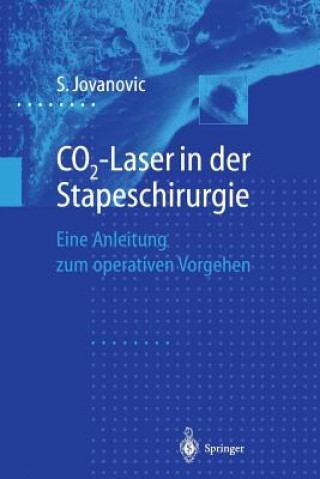 S. Jovanovic

$CO_2$-Laser in der Stapeschirurgie

Eine Anleitung zum operativen Vorgehen

Springer